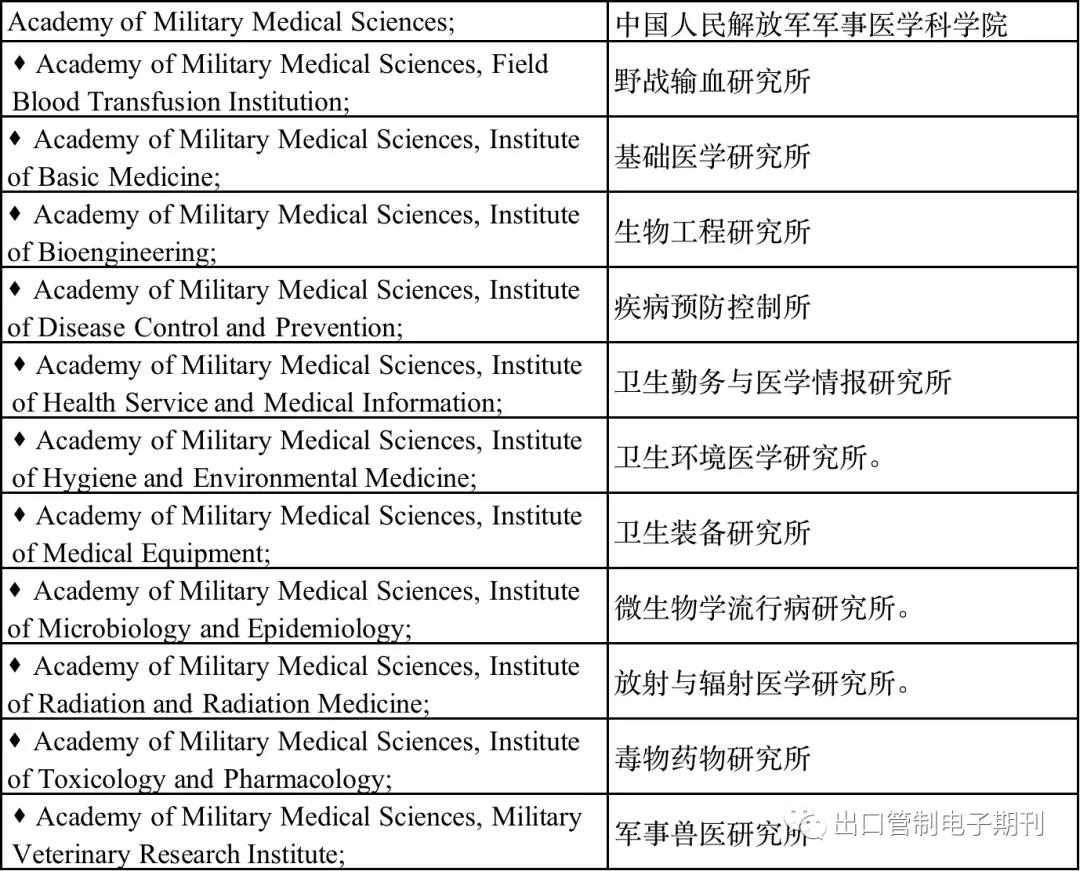 | Academy of Military Medical Sciences; | 中国人民解放军军事医学科学院 |
|---|---|
| ♦ Academy of Military Medical Sciences, Field Blood Transfusion Institution; | 野战输血研究所 |
| ♦ Academy of Military Medical Sciences, Institute of Basic Medicine; | 基础医学研究所 |
| ♦ Academy of Military Medical Sciences, Institute of Bioengineering; | 生物工程研究所 |
| ♦ Academy of Military Medical Sciences, Institute of Disease Control and Prevention; | 疾病预防控制所 |
| ♦ Academy of Military Medical Sciences, Institute of Health Service and Medical Information; | 卫生勤务与医学情报研究所 |
| ♦ Academy of Military Medical Sciences, Institute of Hygiene and Environmental Medicine; | 卫生环境医学研究所。 |
| ♦ Academy of Military Medical Sciences, Institute of Medical Equipment; | 卫生装备研究所 |
| ♦ Academy of Military Medical Sciences, Institute of Microbiology and Epidemiology; | 微生物学流行病研究所。 |
| ♦ Academy of Military Medical Sciences, Institute of Radiation and Radiation Medicine; | 放射与辐射医学研究所。 |
| ♦ Academy of Military Medical Sciences, Institute of Toxicology and Pharmacology; | 毒物药物研究所 |
| ♦ Academy of Military Medical Sciences, Military Veterinary Research Institute; | 军事兽医研究所 |

出口管制电子期刊